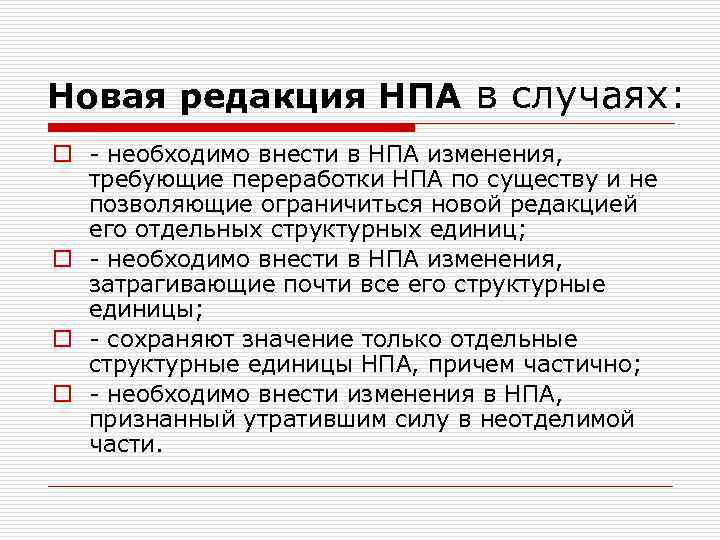 Новая редакция НПА в случаях:

- необходимо внести в НПА изменения, требующие переработки НПА по существу и не позволяющие ограничиться новой редакцией его отдельных структурных единиц;

- необходимо внести в НПА изменения, затрагивающие почти все его структурные единицы;

- сохраняют значение только отдельные структурные единицы НПА, причем частично;

- необходимо внести изменения в НПА, признанный утратившим силу в неотделимой части.